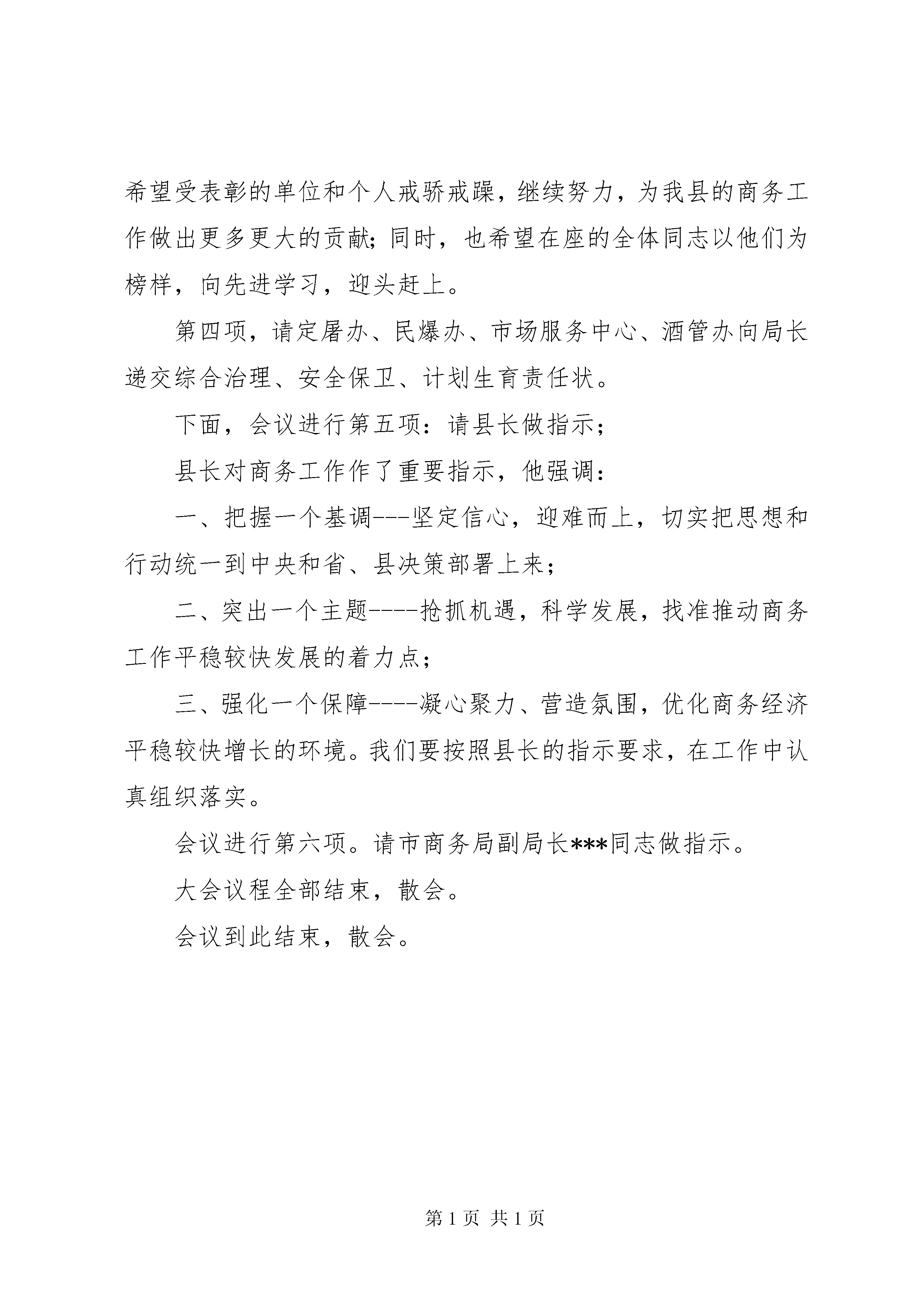 希望受表彰的单位和个人戒骄戒躁，继续努力，为我县的商务工作做出更多更大的贡献；同时，也希望在座的全体同志以他们为榜样，向先进学习，迎头赶上。

第四项，请定屠办、民爆办、市场服务中心、酒管办向局长递交综合治理、安全保卫、计划生育责任状。

下面，会议进行第五项：请县长做指示；

县长对商务工作作了重要指示，他强调：

一、把握一个基调---坚定信心，迎难而上，切实把思想和行动统一到中央和省、县决策部署上来；

二、突出一个主题----抢抓机遇，科学发展，找准推动商务工作平稳较快发展的着力点；

三、强化一个保障----凝心聚力、营造氛围，优化商务经济平稳较快增长的环境。我们要按照县长的指示要求，在工作中认真组织落实。

会议进行第六项。请市商务局副局长***同志做指示。

大会议程全部结束，散会。

会议到此结束，散会。

第 1 页 共 1 页